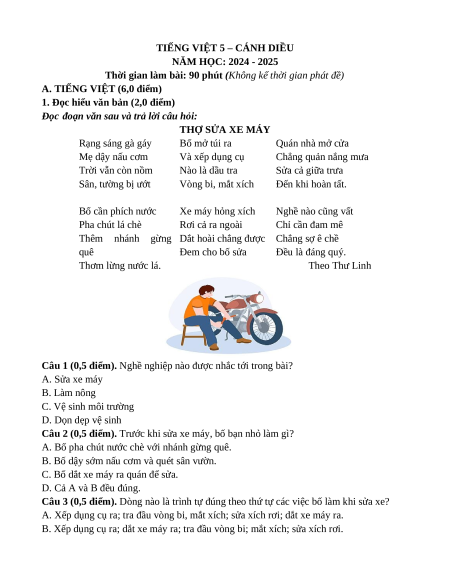 TIẾNG VIỆT 5 – CÁNH DIỀU
NĂM HỌC: 2024 - 2025
Thời gian làm bài: 90 phút (Không kể thời gian phát đề)

A. TIẾNG VIỆT (6,0 điểm)

1. Đọc hiểu văn bản (2,0 điểm)

Đọc đoạn văn sau và trả lời câu hỏi:

THỢ SỬA XE MÁY

Rạng sáng gà gáy
Mẹ dậy nấu cơm
Trời vẫn còn nồm
Sân, tường bị ướt

Bố cần phích nước
Pha chút lá chè
Thêm nhánh gừng quê
Thơm lừng nước lá.

Bố mở túi ra
Và xếp dụng cụ
Nào là dầu tra
Vòng bi, mắt xích

Xe máy hỏng xích
Rơi cả ra ngoài
Dắt hoài chẳng được
Đem cho bố sửa

Quán nhà mở cửa
Chẳng quản nắng mưa
Sửa cả giữa trưa
Đến khi hoàn tất.

Nghề nào cũng vất
Chỉ cần đam mê
Chẳng sợ ê chề
Đều là đáng quý.

Theo Thư Linh

Câu 1 (0,5 điểm). Nghề nghiệp nào được nhắc tới trong bài?
A. Sửa xe máy
B. Làm nông
C. Vệ sinh môi trường
D. Dọn dẹp vệ sinh

Câu 2 (0,5 điểm). Trước khi sửa xe máy, bố bạn nhỏ làm gì?
A. Bố pha chút nước chè với nhánh gừng quê.
B. Bố dậy sớm nấu cơm và quét sân vườn.
C. Bố dắt xe máy ra quán để sửa.
D. Cả A và B đều đúng.

Câu 3 (0,5 điểm). Dòng nào là trình tự đúng theo thứ tự các việc bố làm khi sửa xe?
A. Xếp dụng cụ ra; tra dầu vòng bi, mắt xích; sửa xích rơi; dắt xe máy ra.
B. Xếp dụng cụ ra; dắt xe máy ra; tra dầu vòng bi; mắt xích; sửa xích rơi.